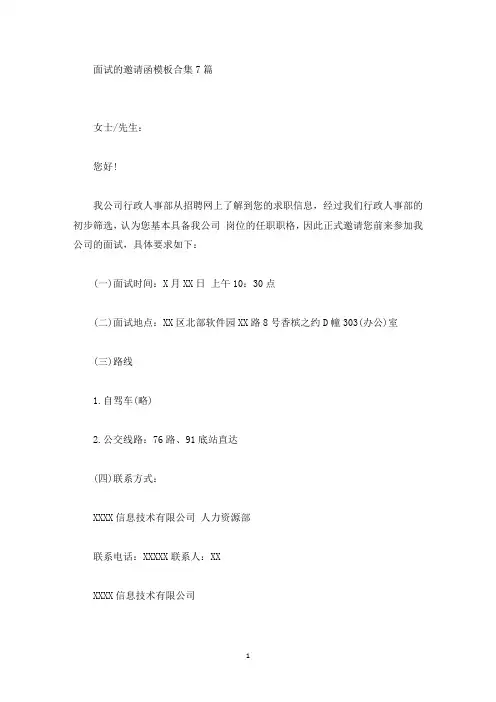 面试的邀请函模板合集7篇

女士/先生：

您好！

我公司行政人事部从招聘网上了解到您的求职信息，经过我们行政人事部的初步筛选，认为您基本具备我公司 岗位的任职职格，因此正式邀请您前来参加我公司的面试，具体要求如下：

(一)面试时间：X月XX日 上午10：30点

(二)面试地点：XX区北部软件园XX路8号香槟之约D幢303(办公)室

(三)路线

1.自驾车(略)

2.公交线路：76路、91底站直达

(四)联系方式：

XXXX信息技术有限公司 人力资源部

联系电话：XXXXX联系人：XX

XXXX信息技术有限公司

1